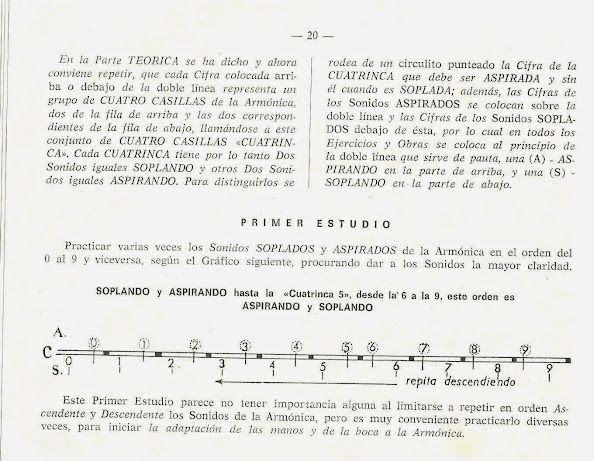 — 20 —

En la Parte TEORICA se ha dicho y ahora conviene repetir, que cada Cifra colocada arriba o debajo de la doble línea representa un grupo de CUATRO CASILLAS de la Armónica, dos de la fila de arriba y las dos correspondientes de la fila de abajo, llamándose a este conjunto de CUATRO CASILLAS «CUATRINCA». Cada CUATRINCA tiene por lo tanto Dos Sonidos iguales SOPLANDO y otros Dos Sonidos iguales ASPIRANDO. Para distinguirlos se rodea de un circulito punteado la Cifra de la CUATRINCA que debe ser ASPIRADA y sin él cuando es SOPLADA; además, las Cifras de los Sonidos ASPIRADOS se colocan sobre la doble línea y las Cifras de los Sonidos SOPLADOS debajo de ésta, por lo cual en todos los Ejercicios y Obras se coloca al principio de la doble línea que sirve de pauta, una (A) - ASPIRANDO en la parte de arriba, y una (S) - SOPLANDO en la parte de abajo.

PRIMER ESTUDIO

Practicar varias veces los Sonidos SOPLADOS y ASPIRADOS de la Armónica en el orden del 0 al 9 y viceversa, según el Gráfico siguiente, procurando dar a los Sonidos la mayor claridad.

SOPLANDO y ASPIRANDO hasta la «Cuatrinca 5», desde la 6 a la 9, este orden es ASPIRANDO y SOPLANDO

A.
C
S.
0 1 2 3 4 5 6 7 8 9
0 1 2 3 4 5 6 7 8 9
repita descendiendo

Este Primer Estudio parece no tener importancia alguna al limitarse a repetir en orden Ascendente y Descendente los Sonidos de la Armónica, pero es muy conveniente practicarlo diversas veces, para iniciar la adaptación de las manos y de la boca a la Armónica.